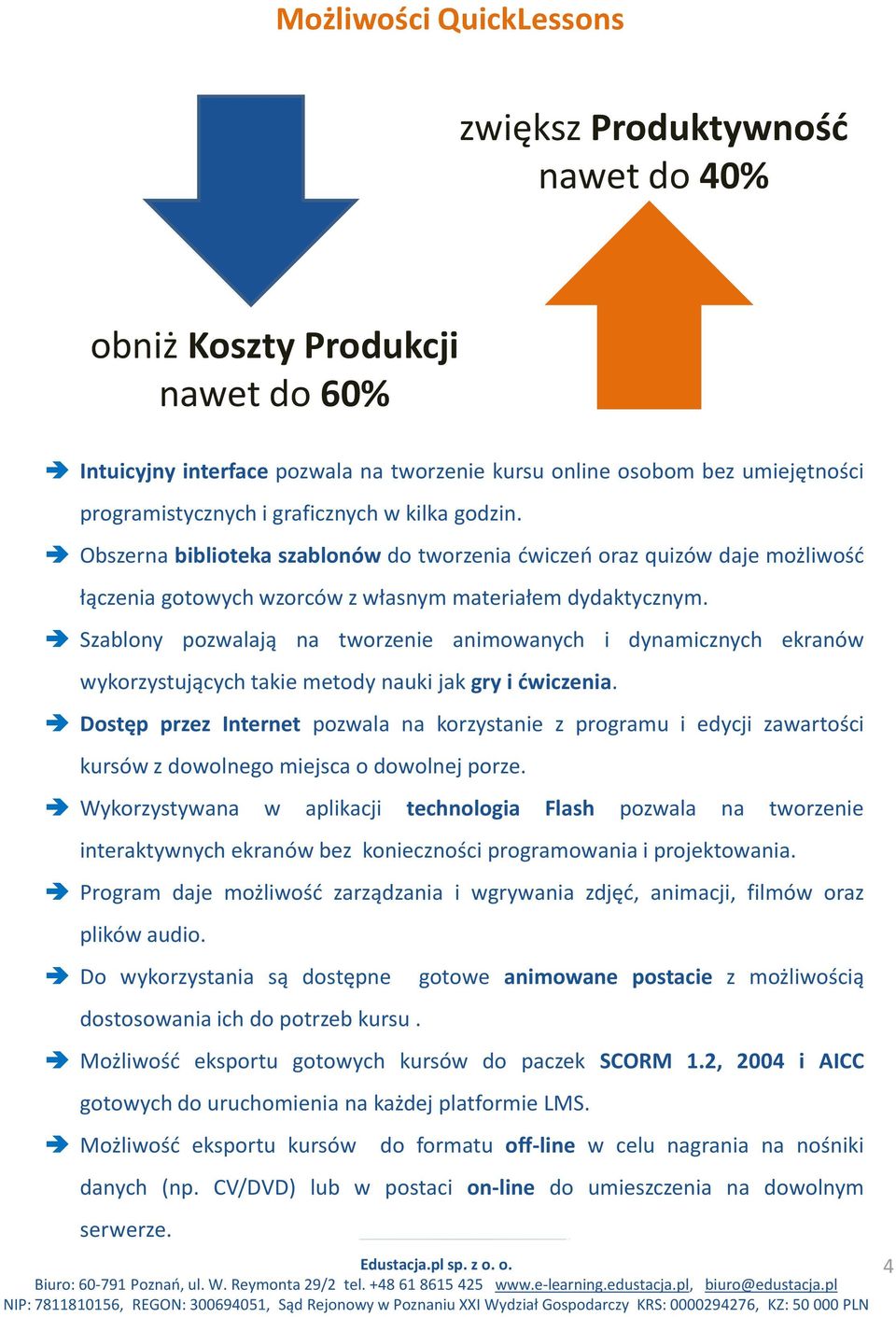 Możliwości QuickLessons

zwiększ Produktywność nawet do 40%

obniż Koszty Produkcji nawet do 60%

Intuicyjny interface pozwala na tworzenie kursu online osobom bez umiejętności programistycznych i graficznych w kilka godzin.

Obszerna biblioteka szablonów do tworzenia ćwiczeń oraz quizów daje możliwość łączenia gotowych wzorców z własnym materiałem dydaktycznym.

Szablony pozwalają na tworzenie animowanych i dynamicznych ekranów wykorzystujących takie metody nauki jak gry i ćwiczenia.

Dostęp przez Internet pozwala na korzystanie z programu i edycji zawartości kursów z dowolnego miejsca o dowolnej porze.

Wykorzystywana w aplikacji technologia Flash pozwala na tworzenie interaktywnych ekranów bez konieczności programowania i projektowania.

Program daje możliwość zarządzania i wgrywania zdjęć, animacji, filmów oraz plików audio.

Do wykorzystania są dostępne gotowe animowane postacie z możliwością dostosowania ich do potrzeb kursu .

Możliwość eksportu gotowych kursów do paczek SCORM 1.2, 2004 i AICC gotowych do uruchomienia na każdej platformie LMS.

Możliwość eksportu kursów do formatu off-line w celu nagrania na nośniki danych (np. CV/DVD) lub w postaci on-line do umieszczenia na dowolnym serwerze.

Edustacja.pl sp. z o. o.
Biuro: 60-791 Poznań, ul. W. Reymonta 29/2 tel. +48 61 8615 425 www.e-learning.edustacja.pl, biuro@edustacja.pl
NIP: 7811810156, REGON: 300694051, Sąd Rejonowy w Poznaniu XXI Wydział Gospodarczy KRS: 0000294276, KZ: 50 000 PLN

4